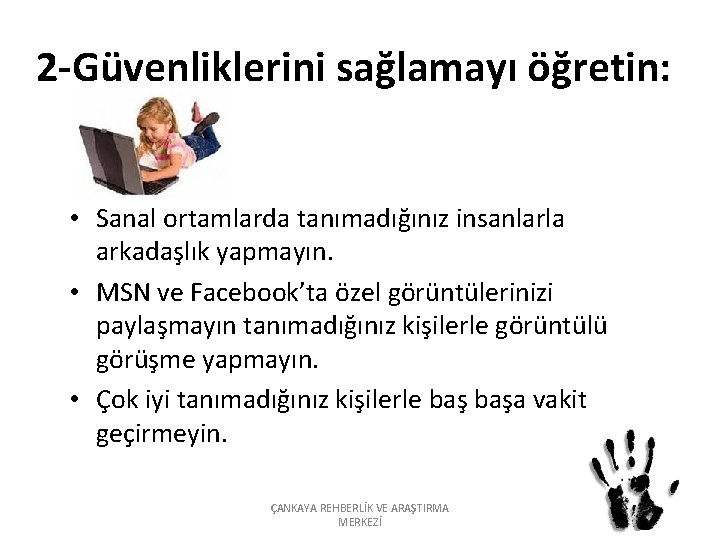 2-Güvenliklerini sağlamayı öğretin:

• Sanal ortamlarda tanımadığınız insanlarla arkadaşlık yapmayın.
• MSN ve Facebook'ta özel görüntülerinizi paylaşmayın tanımadığınız kişilerle görüntülü görüşme yapmayın.
• Çok iyi tanımadığınız kişilerle baş başa vakit geçirmeyin.

ÇANKAYA REHBERLİK VE ARAŞTIRMA MERKEZİ